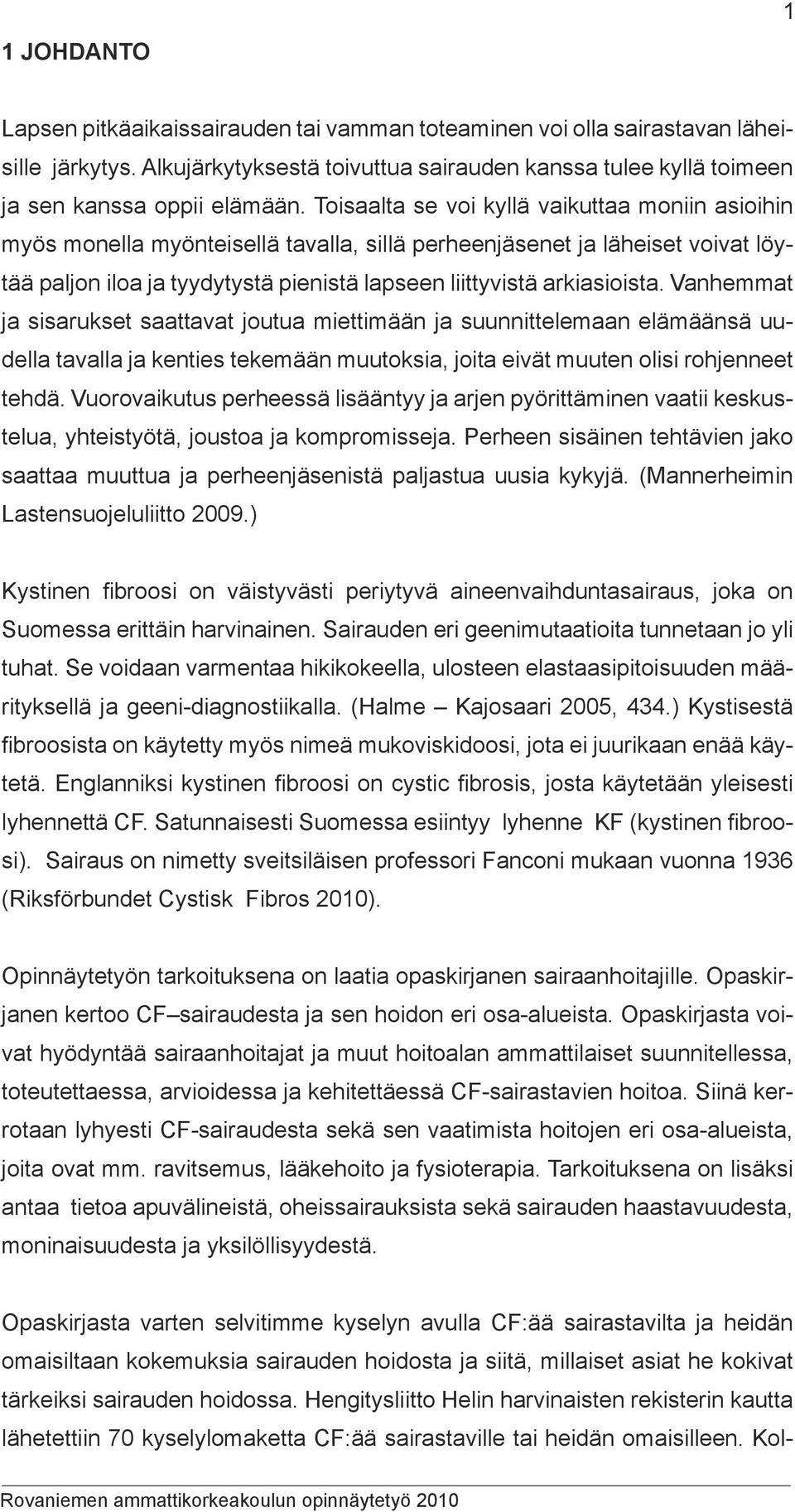 1

1 JOHDANTO

Lapsen pitkäaikaissairauden tai vamman toteaminen voi olla sairastavan läheisille järkytys. Alkujärkytyksestä toivuttua sairauden kanssa tulee kyllä toimeen ja sen kanssa oppii elämään. Toisaalta se voi kyllä vaikuttaa moniin asioihin myös monella myönteisellä tavalla, sillä perheenjäsenet ja läheiset voivat löytää paljon iloa ja tyydytystä pienistä lapseen liittyvistä arkiasioista. Vanhemmat ja sisarukset saattavat joutua miettimään ja suunnittelemaan elämäänsä uudella tavalla ja kenties tekemään muutoksia, joita eivät muuten olisi rohjenneet tehdä. Vuorovaikutus perheessä lisääntyy ja arjen pyörittäminen vaatii keskustelua, yhteistyötä, joustoa ja kompromisseja. Perheen sisäinen tehtävien jako saattaa muuttua ja perheenjäsenistä paljastua uusia kykyjä. (Mannerheimin Lastensuojeluliitto 2009.)

Kystinen fibroosi on väistyvästi periytyvä aineenvaihduntasairaus, joka on Suomessa erittäin harvinainen. Sairauden eri geenimutaatioita tunnetaan jo yli tuhat. Se voidaan varmentaa hikikokeella, ulosteen elastaasipitoisuuden määrityksellä ja geeni-diagnostiikalla. (Halme – Kajosaari 2005, 434.) Kystisestä fibroosista on käytetty myös nimeä mukoviskidoosi, jota ei juurikaan enää käytetä. Englanniksi kystinen fibroosi on cystic fibrosis, josta käytetään yleisesti lyhennettä CF. Satunnaisesti Suomessa esiintyy lyhenne KF (kystinen fibroosi). Sairaus on nimetty sveitsiläisen professori Fanconi mukaan vuonna 1936 (Riksförbundet Cystisk Fibros 2010).

Opinnäytetyön tarkoituksena on laatia opaskirjanen sairaanhoitajille. Opaskirjanen kertoo CF–sairaudesta ja sen hoidon eri osa-alueista. Opaskirjasta voivat hyödyntää sairaanhoitajat ja muut hoitoalan ammattilaiset suunnitellessa, toteutettaessa, arvioidessa ja kehitettäessä CF-sairastavien hoitoa. Siinä kerrotaan lyhyesti CF-sairaudesta sekä sen vaatimista hoitojen eri osa-alueista, joita ovat mm. ravitsemus, lääkehoito ja fysioterapia. Tarkoituksena on lisäksi antaa tietoa apuvälineistä, oheissairauksista sekä sairauden haastavuudesta, moninaisuudesta ja yksilöllisyydestä.

Opaskirjasta varten selvitimme kyselyn avulla CF:ää sairastavilta ja heidän omaisiltaan kokemuksia sairauden hoidosta ja siitä, millaiset asiat he kokivat tärkeiksi sairauden hoidossa. Hengitysliitto Helin harvinaisten rekisterin kautta lähetettiin 70 kyselylomaketta CF:ää sairastaville tai heidän omaisilleen. Kol-

Rovaniemen ammattikorkeakoulun opinnäytetyö 2010